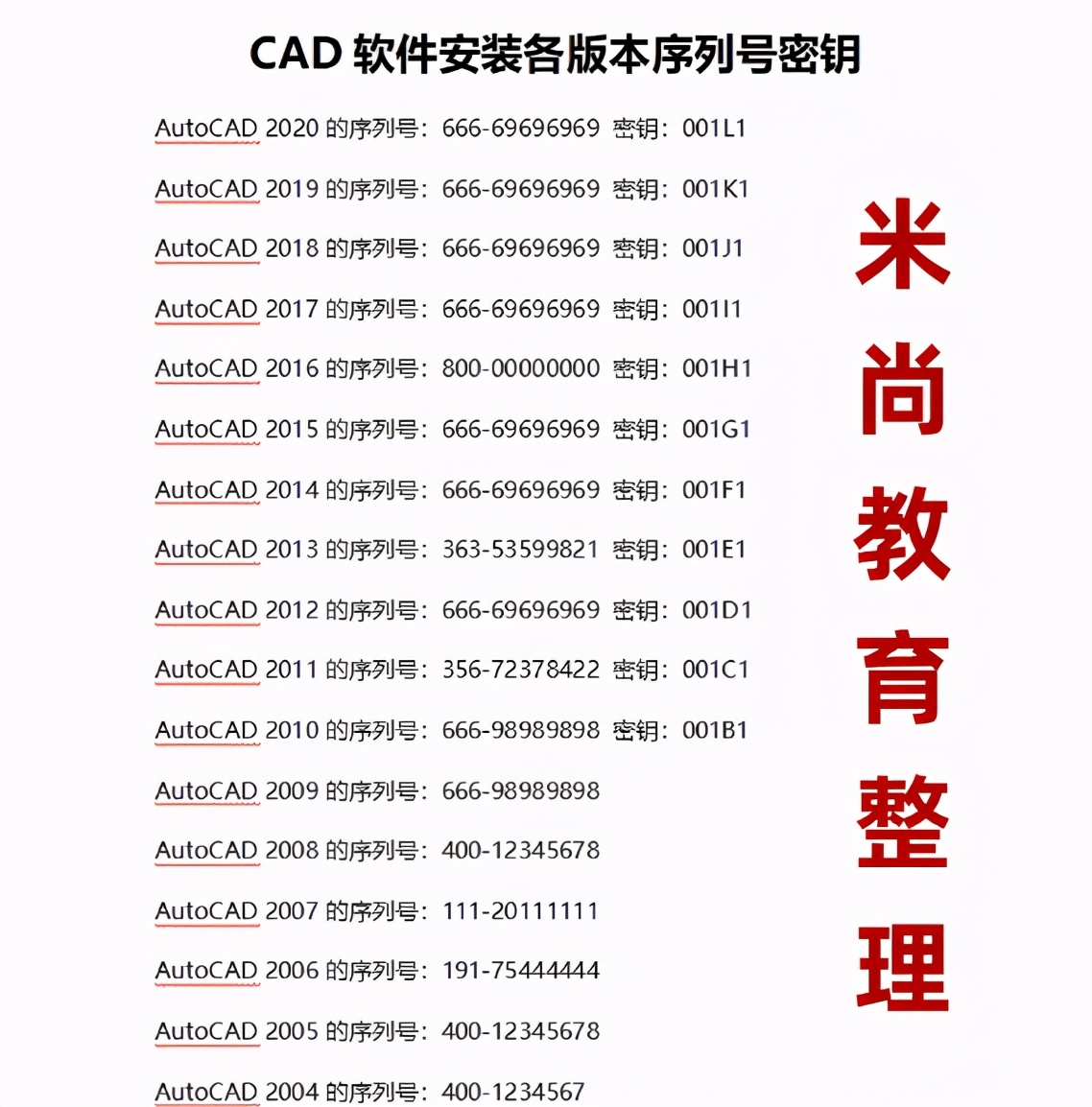 CAD 软件安装各版本序列号密钥

AutoCAD 2020 的序列号：666-69696969 密钥：001L1

AutoCAD 2019 的序列号：666-69696969 密钥：001K1

AutoCAD 2018 的序列号：666-69696969 密钥：001J1

AutoCAD 2017 的序列号：666-69696969 密钥：001I1

AutoCAD 2016 的序列号：800-00000000 密钥：001H1

AutoCAD 2015 的序列号：666-69696969 密钥：001G1

AutoCAD 2014 的序列号：666-69696969 密钥：001F1

AutoCAD 2013 的序列号：363-53599821 密钥：001E1

AutoCAD 2012 的序列号：666-69696969 密钥：001D1

AutoCAD 2011 的序列号：356-72378422 密钥：001C1

AutoCAD 2010 的序列号：666-98989898 密钥：001B1

AutoCAD 2009 的序列号：666-98989898

AutoCAD 2008 的序列号：400-12345678

AutoCAD 2007 的序列号：111-20111111

AutoCAD 2006 的序列号：191-75444444

AutoCAD 2005 的序列号：400-12345678

AutoCAD 2004 的序列号：400-1234567

米尚教育整理